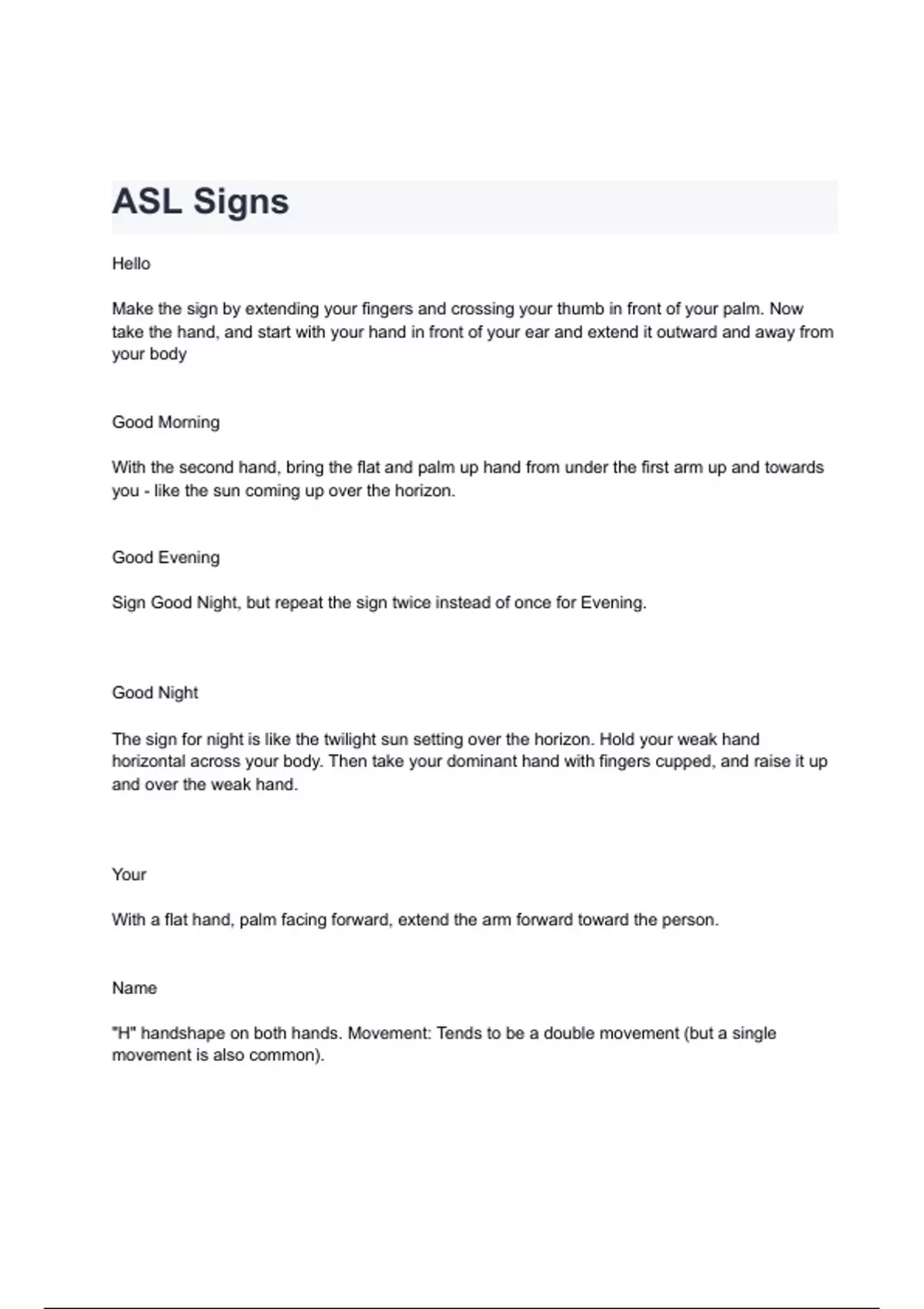 ASL Signs

Hello

Make the sign by extending your fingers and crossing your thumb in front of your palm. Now take the hand, and start with your hand in front of your ear and extend it outward and away from your body

Good Morning

With the second hand, bring the flat and palm up hand from under the first arm up and towards you - like the sun coming up over the horizon.

Good Evening

Sign Good Night, but repeat the sign twice instead of once for Evening.

Good Night

The sign for night is like the twilight sun setting over the horizon. Hold your weak hand horizontal across your body. Then take your dominant hand with fingers cupped, and raise it up and over the weak hand.

Your

With a flat hand, palm facing forward, extend the arm forward toward the person.

Name

"H" handshape on both hands. Movement: Tends to be a double movement (but a single movement is also common).